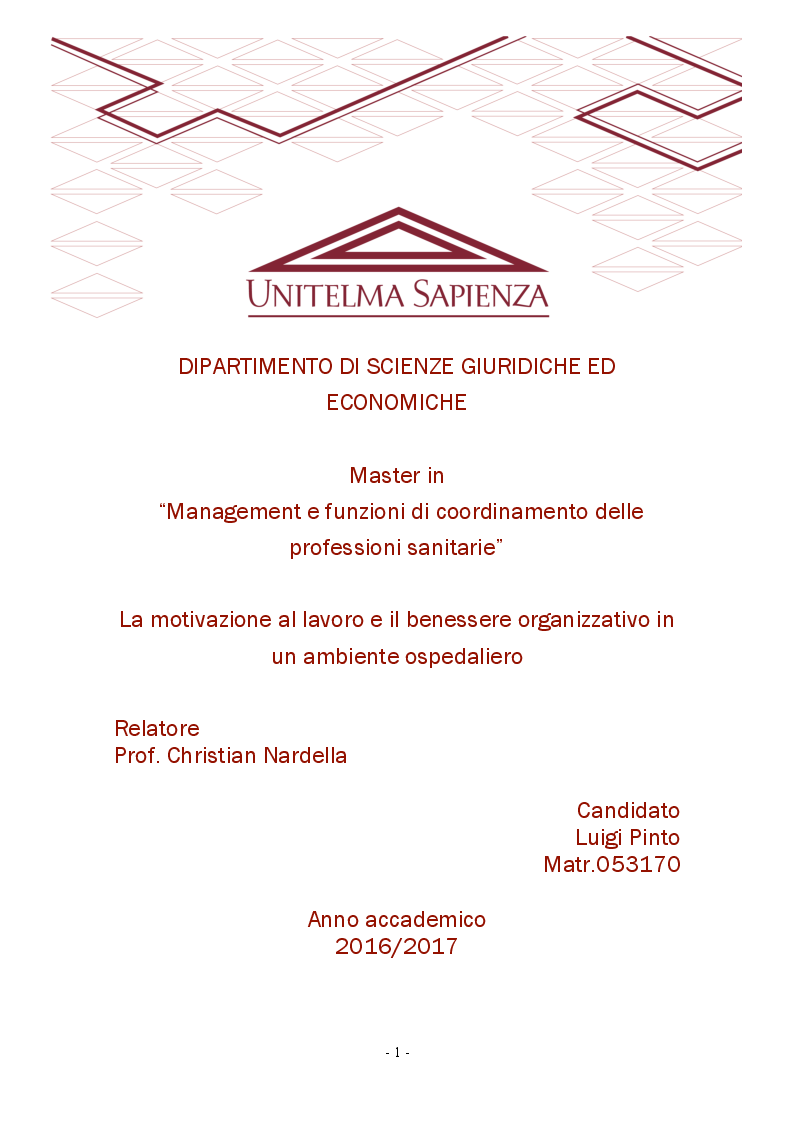 UNITELMA SAPIENZA

DIPARTIMENTO DI SCIENZE GIURIDICHE ED ECONOMICHE

Master in
“Management e funzioni di coordinamento delle professioni sanitarie”

La motivazione al lavoro e il benessere organizzativo in un ambiente ospedaliero

Relatore
Prof. Christian Nardella

Candidato
Luigi Pinto
Matr.053170

Anno accademico
2016/2017

- 1 -